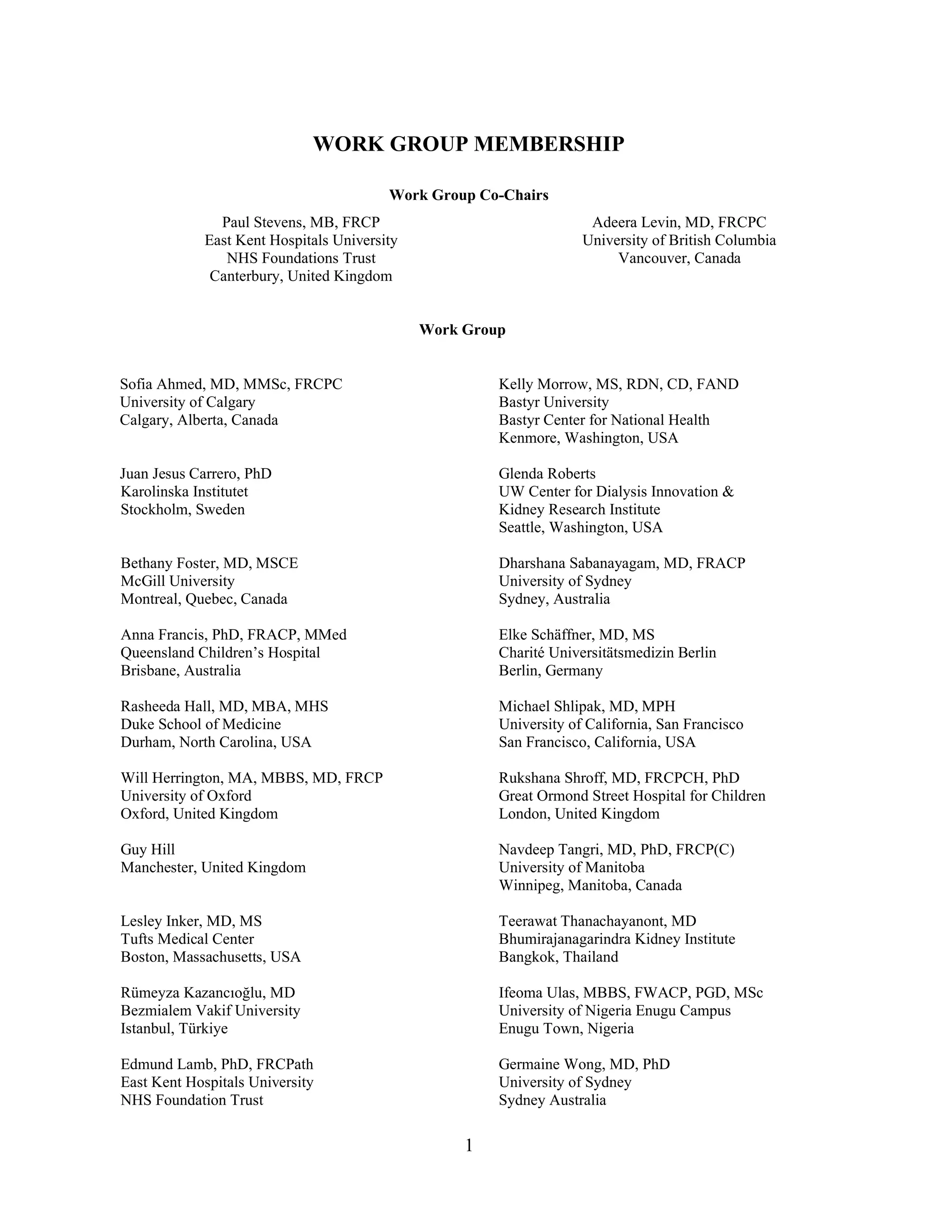 WORK GROUP MEMBERSHIP

Work Group Co-Chairs

Paul Stevens, MB, FRCP
East Kent Hospitals University
NHS Foundations Trust
Canterbury, United Kingdom

Adeera Levin, MD, FRCPC
University of British Columbia
Vancouver, Canada

Work Group

Sofia Ahmed, MD, MMSc, FRCPC
University of Calgary
Calgary, Alberta, Canada

Juan Jesus Carrero, PhD
Karolinska Institutet
Stockholm, Sweden

Bethany Foster, MD, MSCE
McGill University
Montreal, Quebec, Canada

Anna Francis, PhD, FRACP, MMed
Queensland Children's Hospital
Brisbane, Australia

Rasheeda Hall, MD, MBA, MHS
Duke School of Medicine
Durham, North Carolina, USA

Will Herrington, MA, MBBS, MD, FRCP
University of Oxford
Oxford, United Kingdom

Guy Hill
Manchester, United Kingdom

Lesley Inker, MD, MS
Tufts Medical Center
Boston, Massachusetts, USA

Rümeyza Kazancıoğlu, MD
Bezmialem Vakif University
Istanbul, Türkiye

Edmund Lamb, PhD, FRCPath
East Kent Hospitals University
NHS Foundation Trust

Kelly Morrow, MS, RDN, CD, FAND
Bastyr University
Bastyr Center for National Health
Kenmore, Washington, USA

Glenda Roberts
UW Center for Dialysis Innovation &
Kidney Research Institute
Seattle, Washington, USA

Dharshana Sabanayagam, MD, FRACP
University of Sydney
Sydney, Australia

Elke Schäffner, MD, MS
Charité Universitätsmedizin Berlin
Berlin, Germany

Michael Shlipak, MD, MPH
University of California, San Francisco
San Francisco, California, USA

Rukshana Shroff, MD, FRCPCH, PhD
Great Ormond Street Hospital for Children
London, United Kingdom

Navdeep Tangri, MD, PhD, FRCP(C)
University of Manitoba
Winnipeg, Manitoba, Canada

Teerawat Thanachayanont, MD
Bhumirajanagarindra Kidney Institute
Bangkok, Thailand

Ifeoma Ulas, MBBS, FWACP, PGD, MSc
University of Nigeria Enugu Campus
Enugu Town, Nigeria

Germaine Wong, MD, PhD
University of Sydney
Sydney Australia

1